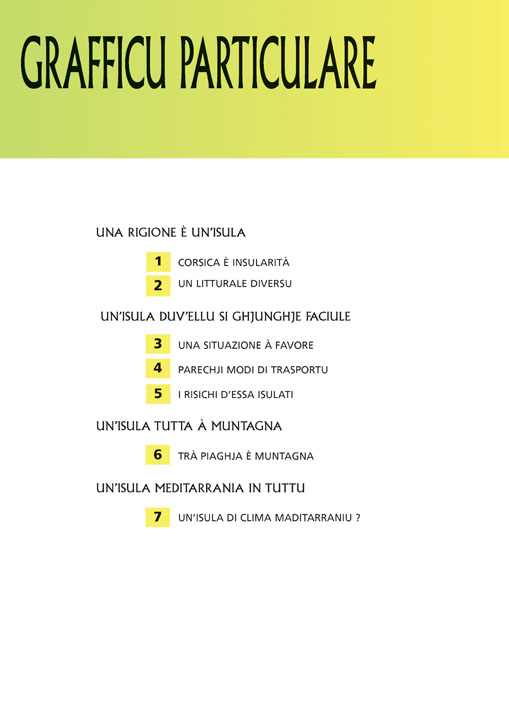 GRAFFICU PARTICULARE

UNA RIGIONE È UN'ISULA

1 CORSICA È INSULARITÀ

2 UN LITTURALE DIVERSU

UN'ISULA DUV'ELLU SI GHJUNGHJE FACIULE

3 UNA SITUAZIONE À FAVORE

4 PARECHJI MODI DI TRASPORTU

5 I RISICHI D'ESSA ISULATI

UN'ISULA TUTTA À MUNTAGNA

6 TRÀ PIAGHJA È MUNTAGNA

UN'ISULA MEDITARRANIA IN TUTTU

7 UN'ISULA DI CLIMA MADITARRANIU ?